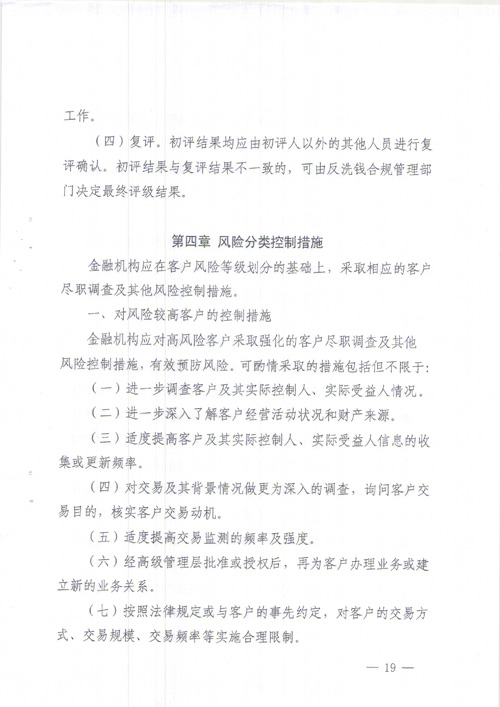 工作。

（四）复评。初评结果均应由初评人以外的其他人员进行复评确认。初评结果与复评结果不一致的，可由反洗钱合规管理部门决定最终评级结果。

第四章 风险分类控制措施

金融机构应在客户风险等级划分的基础上，采取相应的客户尽职调查及其他风险控制措施。

一、对风险较高客户的控制措施

金融机构应对高风险客户采取强化的客户尽职调查及其他风险控制措施，有效预防风险。可酌情采取的措施包括但不限于：

（一）进一步调查客户及其实际控制人、实际受益人情况。

（二）进一步深入了解客户经营活动状况和财产来源。

（三）适度提高客户及其实际控制人、实际受益人信息的收集或更新频率。

（四）对交易及其背景情况做更为深入的调查，询问客户交易目的，核实客户交易动机。

（五）适度提高交易监测的频率及强度。

（六）经高级管理层批准或授权后，再为客户办理业务或建立新的业务关系。

（七）按照法律规定或与客户的事先约定，对客户的交易方式、交易规模、交易频率等实施合理限制。

— 19 —